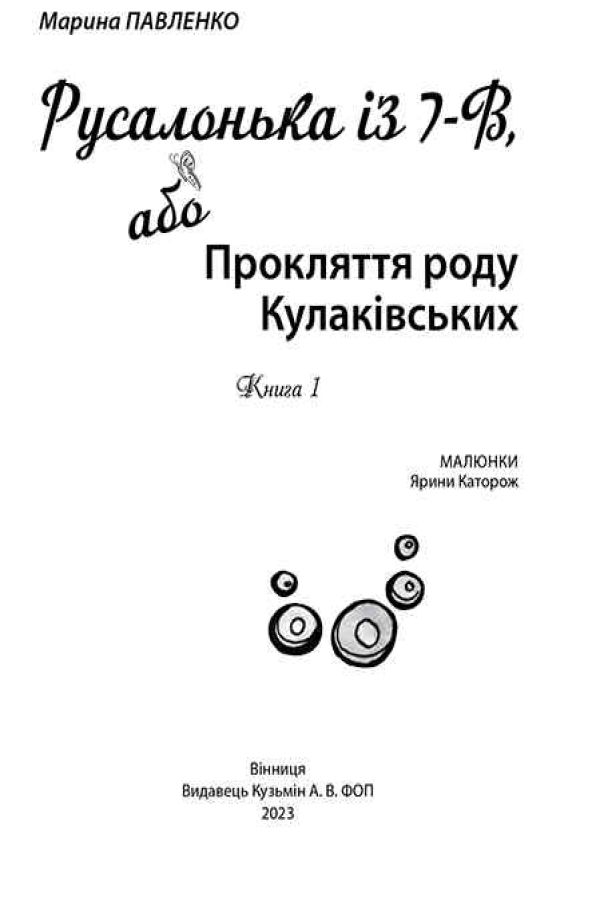 Марина ПАВЛЕНКО

Русалонька із 7-В,

або

Прокляття роду
Кулаківських

Книга 1

МАЛЮНКИ
Ярини Каторож

Вінниця
Видавець Кузьмін А. В. ФОП
2023